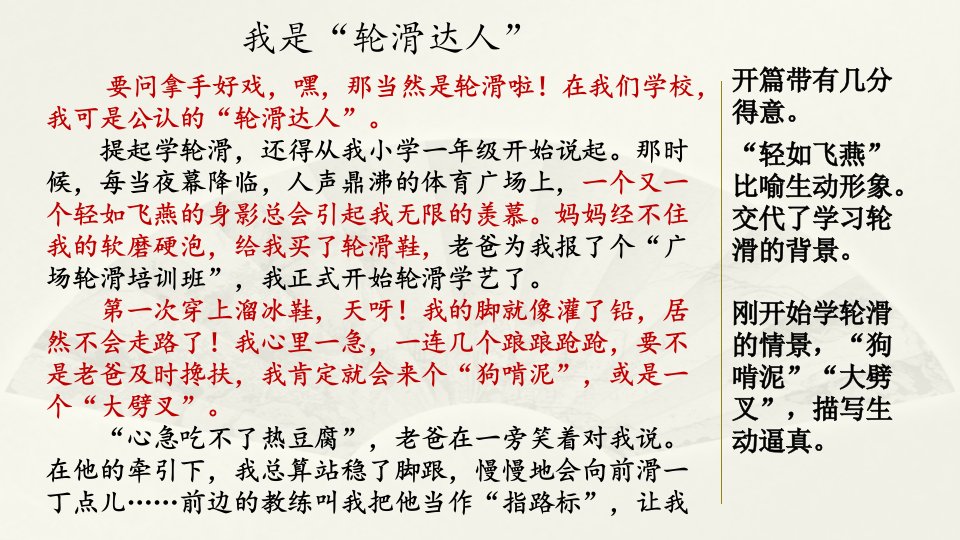 我是“轮滑达人”

要问拿手好戏，嘿，那当然是轮滑啦！在我们学校，我可是公认的“轮滑达人”。

提起学轮滑，还得从我小学一年级开始说起。那时候，每当夜幕降临，人声鼎沸的体育广场上，一个又一个轻如飞燕的身影总会引起我无限的羡慕。妈妈经不住我的软磨硬泡，给我买了轮滑鞋，老爸为我报了个“广场轮滑培训班”，我正式开始轮滑学艺了。

第一次穿上溜冰鞋，天呀！我的脚就像灌了铅，居然不会走路了！我心里一急，一连几个踉踉跄跄，要不是老爸及时搀扶，我肯定就会来个“狗啃泥”，或是一个“大劈叉”。

“心急吃不了热豆腐”，老爸在一旁笑着对我说。在他的牵引下，我总算站稳了脚跟，慢慢地会向前滑一丁点儿……前边的教练叫我把他当作“指路标”，让我

开篇带有几分得意。

“轻如飞燕”比喻生动形象。交代了学习轮滑的背景。

刚开始学轮滑的情景，“狗啃泥”“大劈叉”，描写生动逼真。